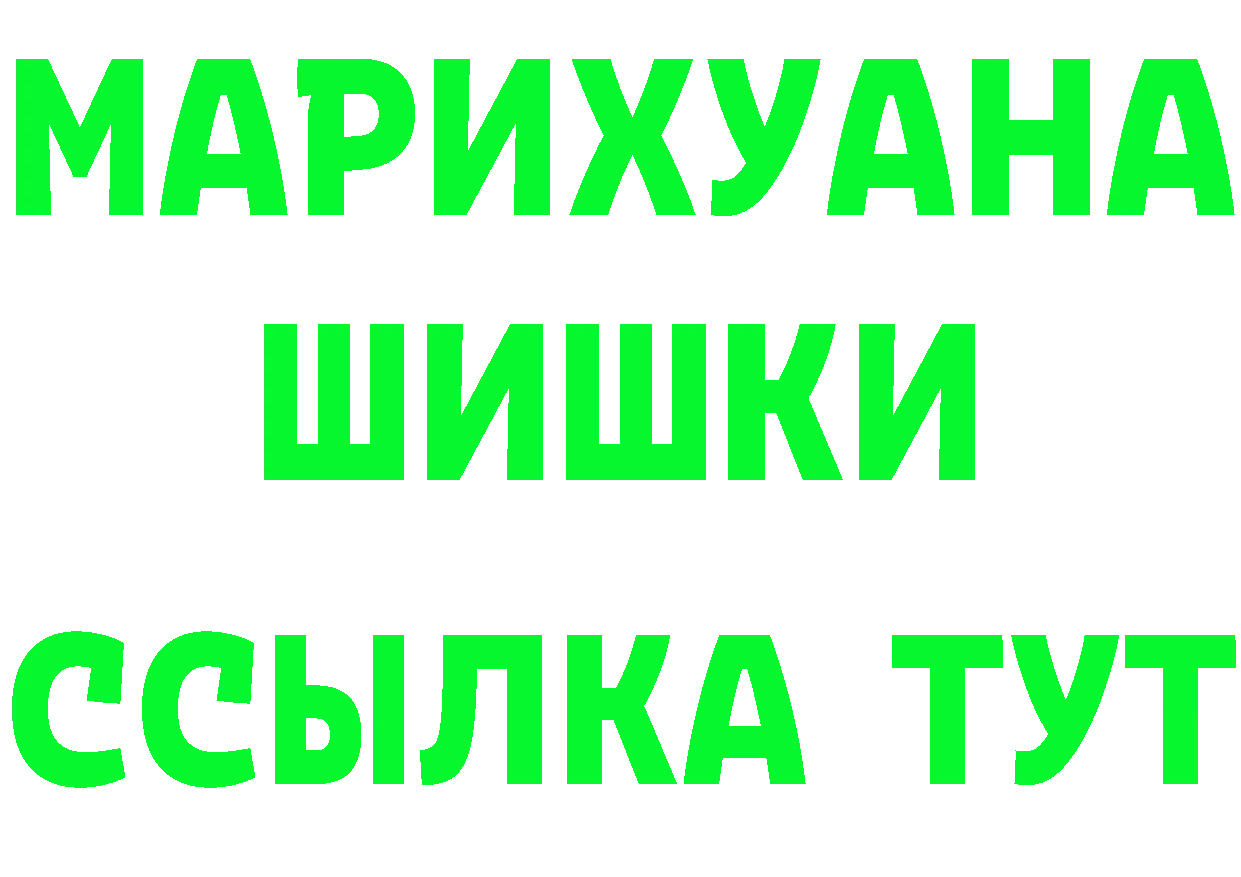 МАРИХУАНА
ШИШКИ
ССЫЛКА ТУТ